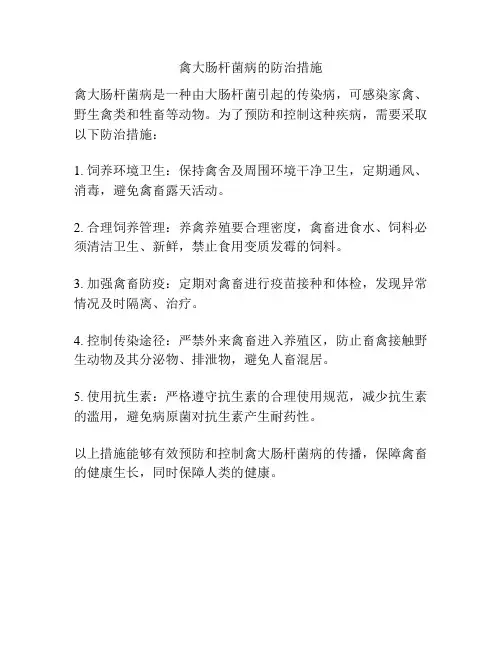 禽大肠杆菌病的防治措施

禽大肠杆菌病是一种由大肠杆菌引起的传染病，可感染家禽、野生禽类和牲畜等动物。为了预防和控制这种疾病，需要采取以下防治措施：

1. 饲养环境卫生：保持禽舍及周围环境干净卫生，定期通风、消毒，避免禽畜露天活动。

2. 合理饲养管理：养禽养殖要合理密度，禽畜进食水、饲料必须清洁卫生、新鲜，禁止食用变质发霉的饲料。

3. 加强禽畜防疫：定期对禽畜进行疫苗接种和体检，发现异常情况及时隔离、治疗。

4. 控制传染途径：严禁外来禽畜进入养殖区，防止畜禽接触野生动物及其分泌物、排泄物，避免人畜混居。

5. 使用抗生素：严格遵守抗生素的合理使用规范，减少抗生素的滥用，避免病原菌对抗生素产生耐药性。

以上措施能够有效预防和控制禽大肠杆菌病的传播，保障禽畜的健康生长，同时保障人类的健康。